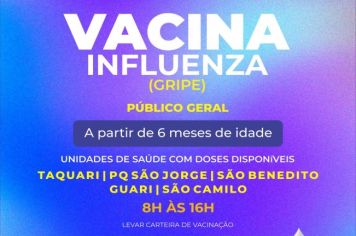 VACINA
INFLUENZA
(GRIPE)

PÚBLICO GERAL

A partir de 6 meses de idade

UNIDADES DE SAÚDE COM DOSES DISPONÍVEIS

TAQUARI | PQ SÃO JORGE | SÃO BENEDITO
GUARI | SÃO CAMILO

8H ÀS 16H

LEVAR CARTEIRA DE VACINAÇÃO